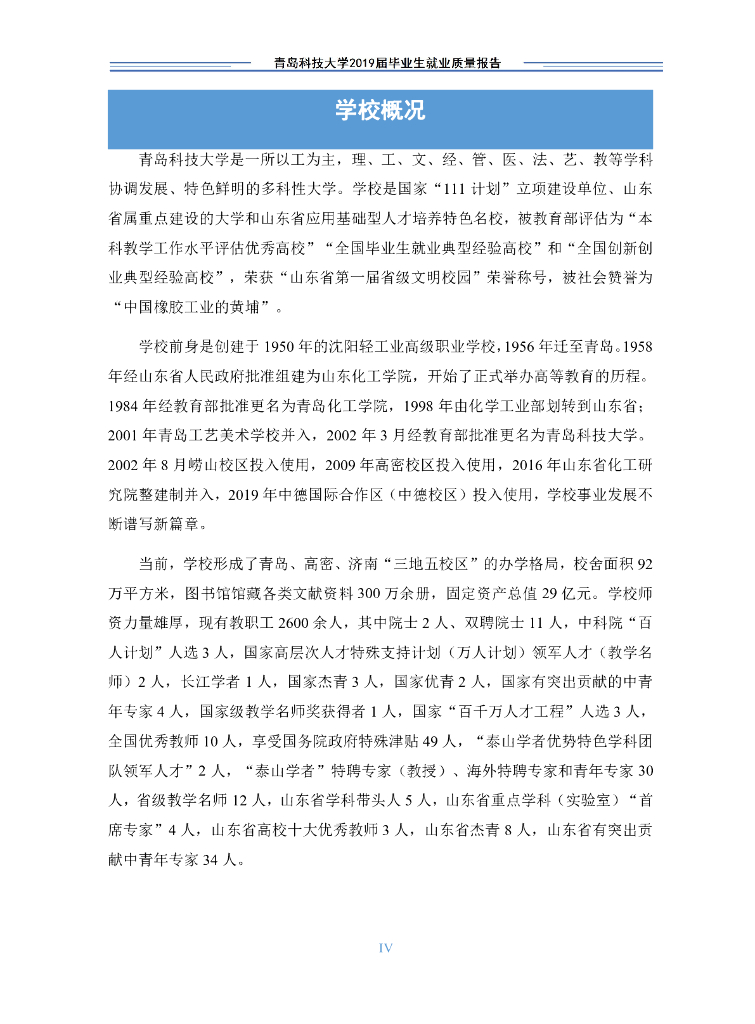 青岛科技大学2019届毕业生就业质量报告

学校概况

青岛科技大学是一所以工为主，理、工、文、经、管、医、法、艺、教等学科协调发展、特色鲜明的多科性大学。学校是国家“111计划”立项建设单位、山东省属重点建设的大学和山东省应用基础型人才培养特色名校，被教育部评估为“本科教学工作水平评估优秀高校”“全国毕业生就业典型经验高校”和“全国创新创业典型经验高校”，荣获“山东省第一届省级文明校园”荣誉称号，被社会赞誉为“中国橡胶工业的黄埔”。

学校前身是创建于1950年的沈阳轻工业高级职业学校，1956年迁至青岛。1958年经山东省人民政府批准组建为山东化工学院，开始了正式举办高等教育的历程。1984年经教育部批准更名为青岛化工学院，1998年由化学工业部划转到山东省；2001年青岛工艺美术学校并入，2002年3月经教育部批准更名为青岛科技大学。2002年8月崂山校区投入使用，2009年高密校区投入使用，2016年山东省化工研究院整建制并入，2019年中德国际合作区（中德校区）投入使用，学校事业发展不断谱写新篇章。

当前，学校形成了青岛、高密、济南“三地五校区”的办学格局，校舍面积92万平方米，图书馆馆藏各类文献资料300万余册，固定资产总值29亿元。学校师资力量雄厚，现有教职工2600余人，其中院士2人、双聘院士11人，中科院“百人计划”人选3人，国家高层次人才特殊支持计划（万人计划）领军人才（教学名师）2人，长江学者1人，国家杰青3人，国家优青2人，国家有突出贡献的中青年专家4人，国家级教学名师奖获得者1人，国家“百千万人才工程”人选3人，全国优秀教师10人，享受国务院政府特殊津贴49人，“泰山学者优势特色学科团队领军人才”2人，“泰山学者”特聘专家（教授）、海外特聘专家和青年专家30人，省级教学名师12人，山东省学科带头人5人，山东省重点学科（实验室）“首席专家”4人，山东省高校十大优秀教师3人，山东省杰青8人，山东省有突出贡献中青年专家34人。

IV